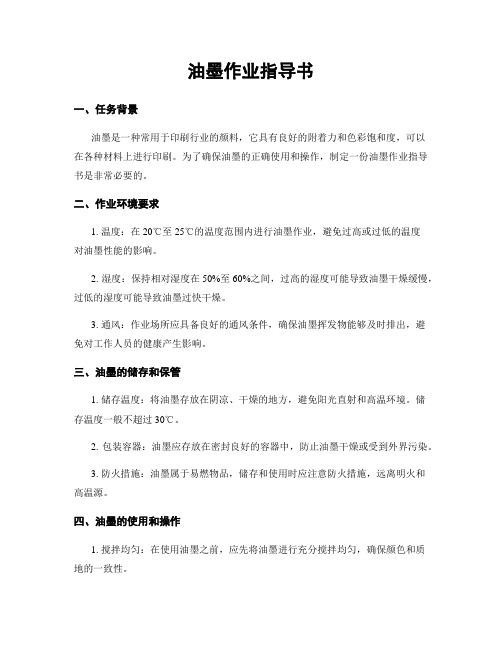 油墨作业指导书

一、任务背景

油墨是一种常用于印刷行业的颜料，它具有良好的附着力和色彩饱和度，可以在各种材料上进行印刷。为了确保油墨的正确使用和操作，制定一份油墨作业指导书是非常必要的。

二、作业环境要求

1. 温度：在 20℃至 25℃的温度范围内进行油墨作业，避免过高或过低的温度对油墨性能的影响。

2. 湿度：保持相对湿度在 50%至 60%之间，过高的湿度可能导致油墨干燥缓慢，过低的湿度可能导致油墨过快干燥。

3. 通风：作业场所应具备良好的通风条件，确保油墨挥发物能够及时排出，避免对工作人员的健康产生影响。

三、油墨的储存和保管

1. 储存温度：将油墨存放在阴凉、干燥的地方，避免阳光直射和高温环境。储存温度一般不超过 30℃。

2. 包装容器：油墨应存放在密封良好的容器中，防止油墨干燥或受到外界污染。

3. 防火措施：油墨属于易燃物品，储存和使用时应注意防火措施，远离明火和高温源。

四、油墨的使用和操作

1. 搅拌均匀：在使用油墨之前，应先将油墨进行充分搅拌均匀，确保颜色和质地的一致性。